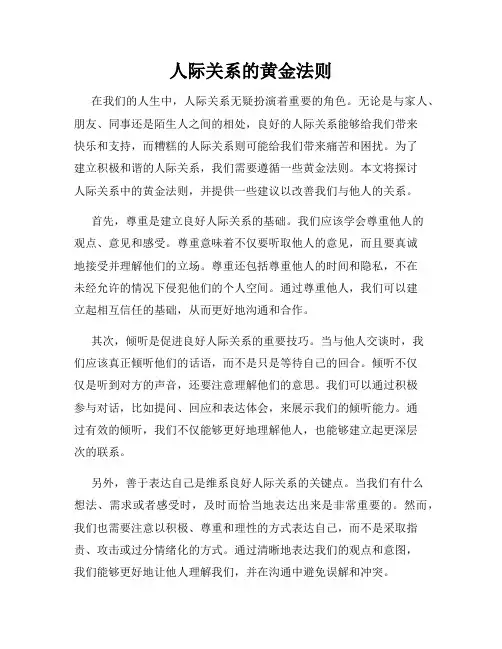 人际关系的黄金法则

在我们的人生中，人际关系无疑扮演着重要的角色。无论是与家人、朋友、同事还是陌生人之间的相处，良好的人际关系能够给我们带来快乐和支持，而糟糕的人际关系则可能给我们带来痛苦和困扰。为了建立积极和谐的人际关系，我们需要遵循一些黄金法则。本文将探讨人际关系中的黄金法则，并提供一些建议以改善我们与他人的关系。

首先，尊重是建立良好人际关系的基础。我们应该学会尊重他人的观点、意见和感受。尊重意味着不仅要听取他人的意见，而且要真诚地接受并理解他们的立场。尊重还包括尊重他人的时间和隐私，不在未经允许的情况下侵犯他们的个人空间。通过尊重他人，我们可以建立起相互信任的基础，从而更好地沟通和合作。

其次，倾听是促进良好人际关系的重要技巧。当与他人交谈时，我们应该真正倾听他们的话语，而不是只是等待自己的回合。倾听不仅仅是听到对方的声音，还要注意理解他们的意思。我们可以通过积极参与对话，比如提问、回应和表达体会，来展示我们的倾听能力。通过有效的倾听，我们不仅能够更好地理解他人，也能够建立起更深层次的联系。

另外，善于表达自己是维系良好人际关系的关键点。当我们有什么想法、需求或者感受时，及时而恰当地表达出来是非常重要的。然而，我们也需要注意以积极、尊重和理性的方式表达自己，而不是采取指责、攻击或过分情绪化的方式。通过清晰地表达我们的观点和意图，我们能够更好地让他人理解我们，并在沟通中避免误解和冲突。